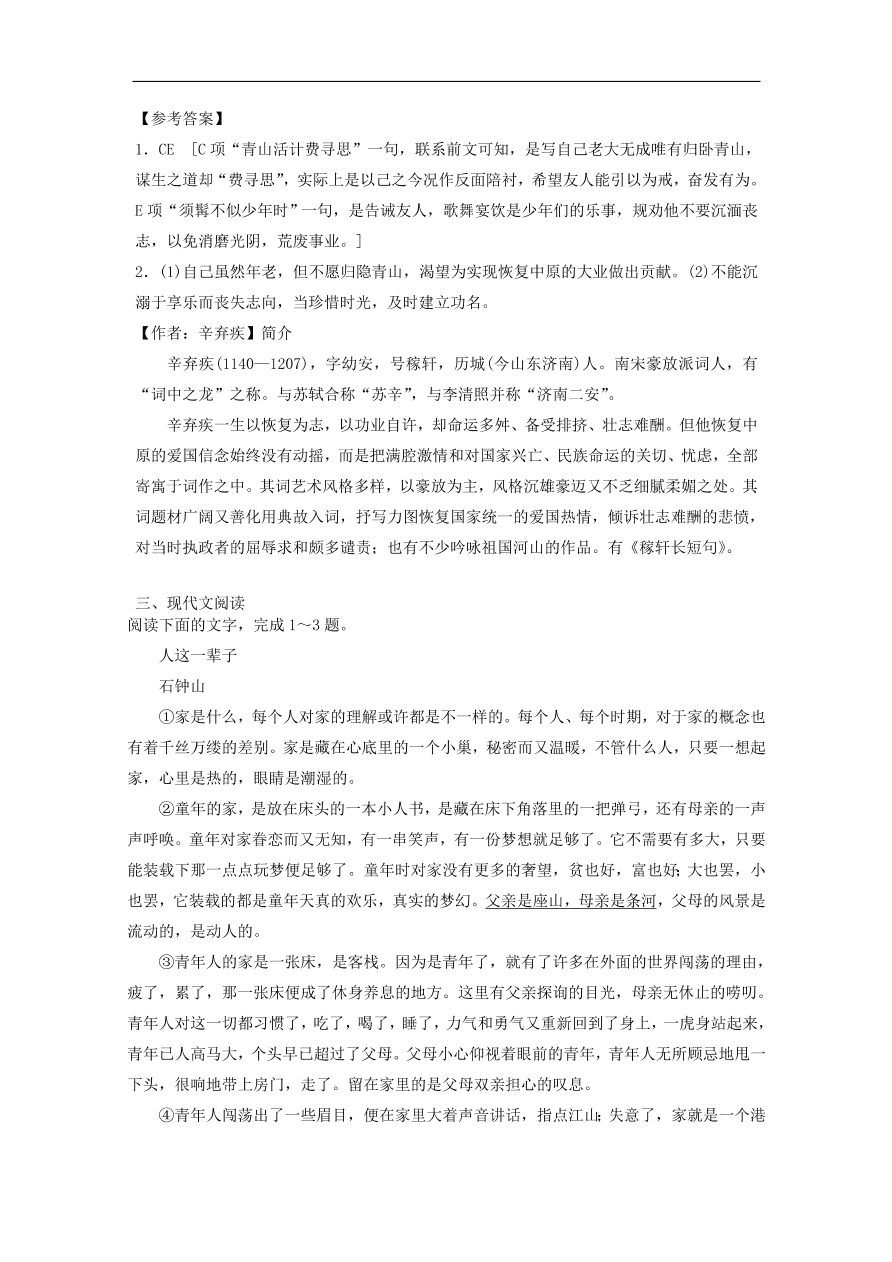 【参考答案】

1．CE　[C 项“青山活计费寻思”一句，联系前文可知，是写自己老大无成唯有归卧青山，谋生之道却“费寻思”，实际上是以己之今况作反面陪衬，希望友人能引以为戒，奋发有为。E 项“须髯不似少年时”一句，是告诫友人，歌舞宴饮是少年们的乐事，规劝他不要沉湎丧志，以免消磨光阴，荒废事业。]

2．(1)自己虽然年老，但不愿归隐青山，渴望为实现恢复中原的大业做出贡献。(2)不能沉溺于享乐而丧失志向，当珍惜时光，及时建立功名。

【作者：辛弃疾】简介

辛弃疾(1140—1207)，字幼安，号稼轩，历城(今山东济南)人。南宋豪放派词人，有“词中之龙”之称。与苏轼合称“苏辛”，与李清照并称“济南二安”。

辛弃疾一生以恢复为志，以功业自许，却命运多舛、备受排挤、壮志难酬。但他恢复中原的爱国信念始终没有动摇，而是把满腔激情和对国家兴亡、民族命运的关切、忧虑，全部寄寓于词作之中。其词艺术风格多样，以豪放为主，风格沉雄豪迈又不乏细腻柔媚之处。其词题材广阔又善化用典故入词，抒写力图恢复国家统一的爱国热情，倾诉壮志难酬的悲愤，对当时执政者的屈辱求和颇多谴责；也有不少吟咏祖国河山的作品。有《稼轩长短句》。

三、现代文阅读

阅读下面的文字，完成 1～3 题。

人这一辈子

石钟山

①家是什么，每个人对家的理解或许都是不一样的。每个人、每个时期，对于家的概念也有着千丝万缕的差别。家是藏在心底里的一个小巢，秘密而又温暖，不管什么人，只要一想起家，心里是热的，眼睛是潮湿的。

②童年的家，是放在床头的一本小人书，是藏在床下角落里的一把弹弓，还有母亲的一声声呼唤。童年对家眷恋而又无知，有一串笑声，有一份梦想就足够了。它不需要有多大，只要能装载下那一点点玩梦便足够了。童年时对家没有更多的奢望，贫也好，富也好；大也罢，小也罢，它装载的都是童年天真的欢乐，真实的梦幻。父亲是座山，母亲是条河，父母的风景是流动的，是动人的。

③青年人的家是一张床，是客栈。因为是青年了，就有了许多在外面的世界闯荡的理由，疲了，累了，那一张床便成了休身养息的地方。这里有父亲探询的目光，母亲无休止的唠叨。青年人对这一切都习惯了，吃了，喝了，睡了，力气和勇气又重新回到了身上，一虎身站起来，青年已人高马大，个头早已超过了父母。父母小心仰视着眼前的青年，青年人无所顾忌地甩一下头，很响地带上房门，走了。留在家里的是父母双亲担心的叹息。

④青年人闯荡出了一些眉目，便在家里大着声音讲话，指点江山；失意了，家就是一个港